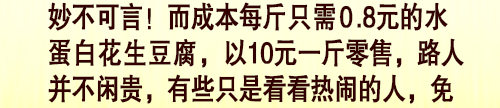 妙不可言！而成本每斤只需0.8元的水蛋白花生豆腐，以10元一斤零售，路人并不闲贵，有些只是看看热闹的人，免